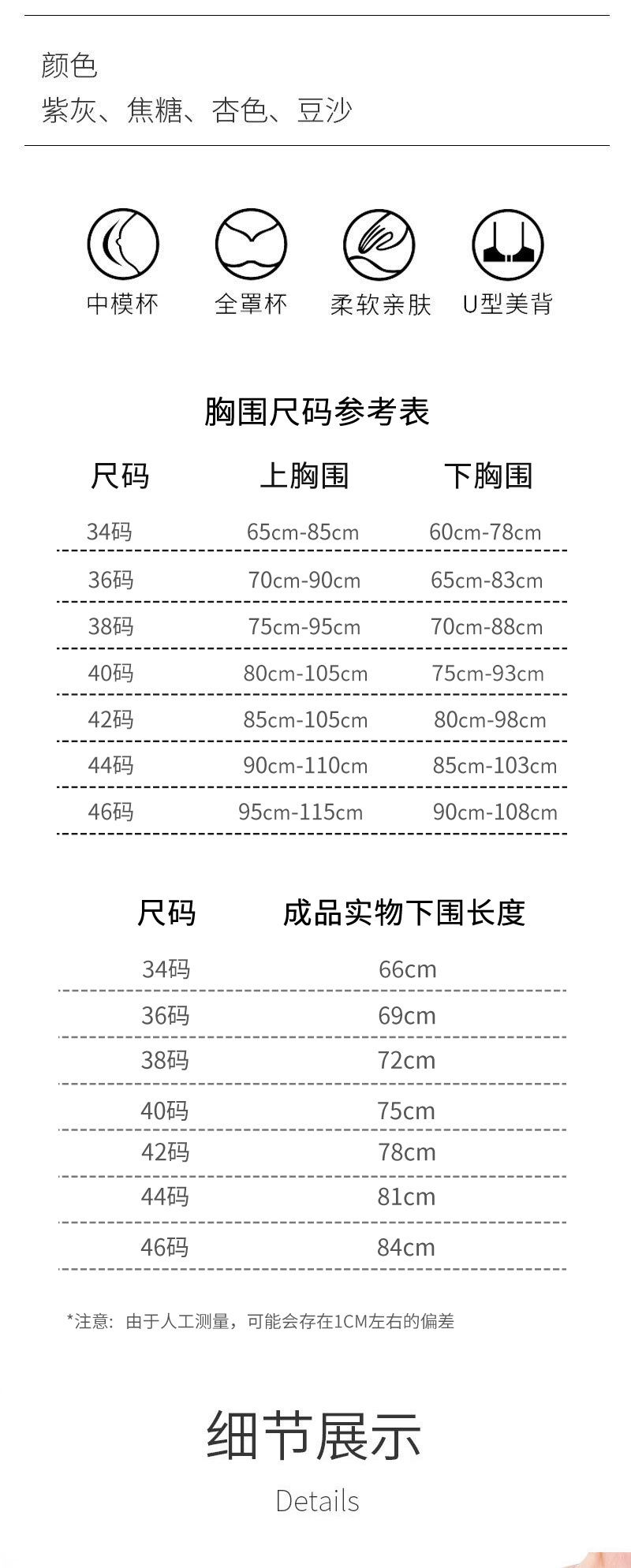 颜色
紫灰、焦糖、杏色、豆沙

中模杯 全罩杯 柔软亲肤 U型美背

胸围尺码参考表

| 尺码 | 上胸围 | 下胸围 |
|---|---|---|
| 34码 | 65cm-85cm | 60cm-78cm |
| 36码 | 70cm-90cm | 65cm-83cm |
| 38码 | 75cm-95cm | 70cm-88cm |
| 40码 | 80cm-105cm | 75cm-93cm |
| 42码 | 85cm-105cm | 80cm-98cm |
| 44码 | 90cm-110cm | 85cm-103cm |
| 46码 | 95cm-115cm | 90cm-108cm |

| 尺码 | 成品实物下围长度 |
|---|---|
| 34码 | 66cm |
| 36码 | 69cm |
| 38码 | 72cm |
| 40码 | 75cm |
| 42码 | 78cm |
| 44码 | 81cm |
| 46码 | 84cm |

*注意：由于人工测量，可能会存在1CM左右的偏差

细节展示
Details